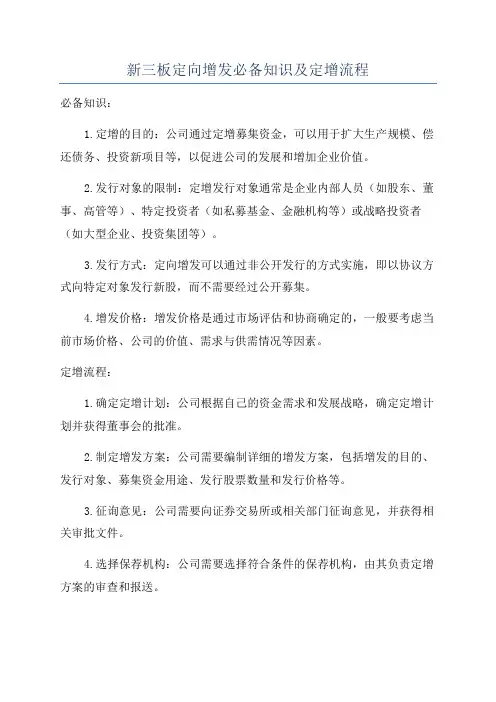 新三板定向增发必备知识及定增流程

必备知识：

1.定增的目的：公司通过定增募集资金，可以用于扩大生产规模、偿还债务、投资新项目等，以促进公司的发展和增加企业价值。

2.发行对象的限制：定增发行对象通常是企业内部人员（如股东、董事、高管等）、特定投资者（如私募基金、金融机构等）或战略投资者（如大型企业、投资集团等）。

3.发行方式：定向增发可以通过非公开发行的方式实施，即以协议方式向特定对象发行新股，而不需要经过公开募集。

4.增发价格：增发价格是通过市场评估和协商确定的，一般要考虑当前市场价格、公司的价值、需求与供需情况等因素。

定增流程：

1.确定定增计划：公司根据自己的资金需求和发展战略，确定定增计划并获得董事会的批准。

2.制定增发方案：公司需要编制详细的增发方案，包括增发的目的、发行对象、募集资金用途、发行股票数量和发行价格等。

3.征询意见：公司需要向证券交易所或相关部门征询意见，并获得相关审批文件。

4.选择保荐机构：公司需要选择符合条件的保荐机构，由其负责定增方案的审查和报送。